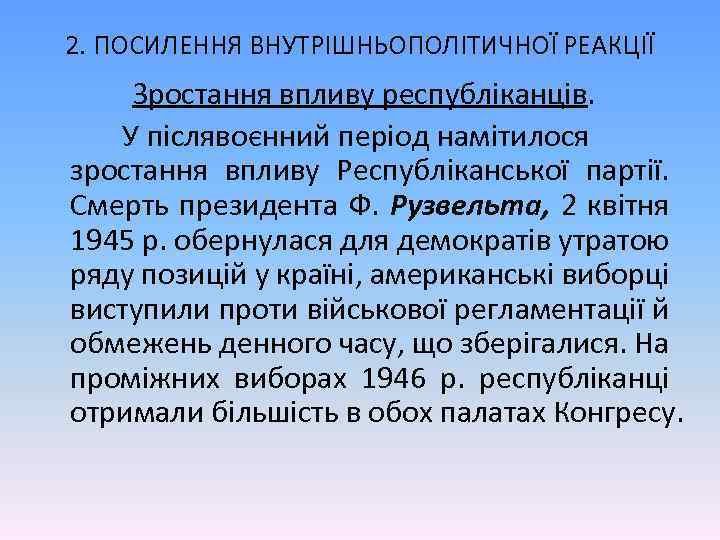 2. ПОСИЛЕННЯ ВНУТРІШНЬОПОЛІТИЧНОЇ РЕАКЦІЇ

Зростання впливу республіканців.

У післявоєнний період намітилося зростання впливу Республіканської партії. Смерть президента Ф. Рузвельта, 2 квітня 1945 р. обернулася для демократів утратою ряду позицій у країні, американські виборці виступили проти військової регламентації й обмежень денного часу, що зберігалися. На проміжних виборах 1946 р. республіканці отримали більшість в обох палатах Конгресу.